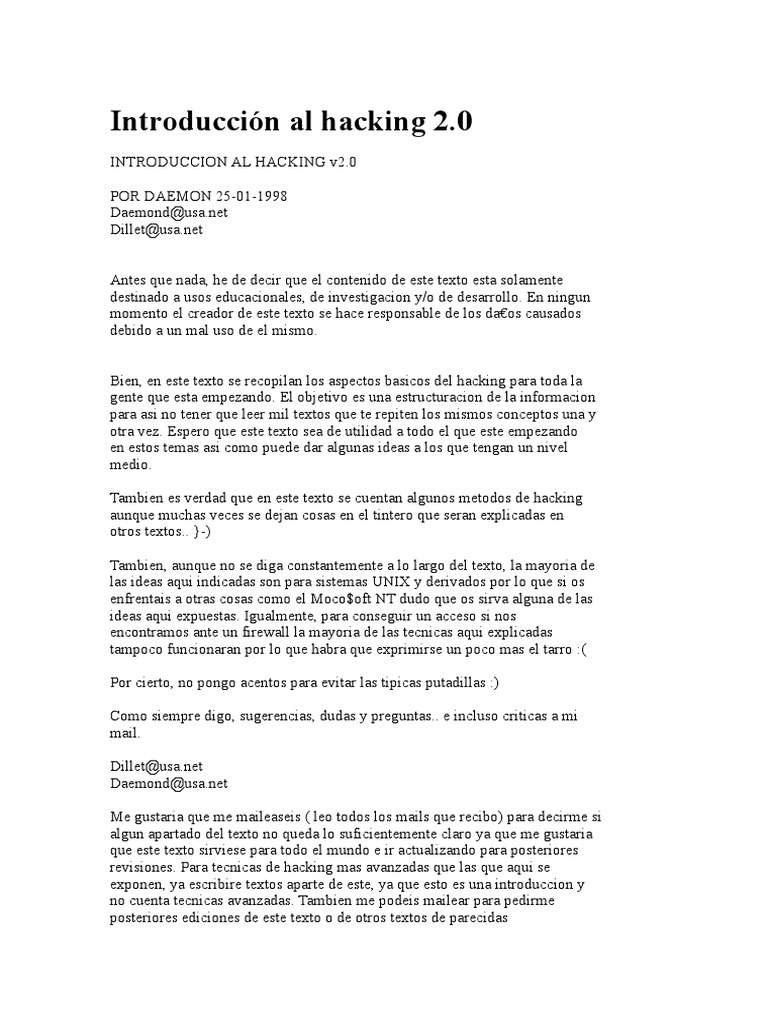 Introducción al hacking 2.0

INTRODUCCION AL HACKING v2.0

POR DAEMON 25-01-1998
Daemond@usa.net
Dillet@usa.net

Antes que nada, he de decir que el contenido de este texto esta solamente destinado a usos educacionales, de investigacion y/o de desarrollo. En ningun momento el creador de este texto se hace responsable de los da€os causados debido a un mal uso de el mismo.

Bien, en este texto se recopilan los aspectos basicos del hacking para toda la gente que esta empezando. El objetivo es una estructuracion de la informacion para asi no tener que leer mil textos que te repiten los mismos conceptos una y otra vez. Espero que este texto sea de utilidad a todo el que este empezando en estos temas asi como puede dar algunas ideas a los que tengan un nivel medio.

Tambien es verdad que en este texto se cuentan algunos metodos de hacking aunque muchas veces se dejan cosas en el tintero que seran explicadas en otros textos.. }-)

Tambien, aunque no se diga constantemente a lo largo del texto, la mayoria de las ideas aqui indicadas son para sistemas UNIX y derivados por lo que si os enfrentais a otras cosas como el Moco$oft NT dudo que os sirva alguna de las ideas aqui expuestas. Igualmente, para conseguir un acceso si nos encontramos ante un firewall la mayoria de las tecnicas aqui explicadas tampoco funcionaran por lo que habra que exprimirse un poco mas el tarro :(

Por cierto, no pongo acentos para evitar las tipicas putadillas :)

Como siempre digo, sugerencias, dudas y preguntas.. e incluso criticas a mi mail.

Dillet@usa.net
Daemond@usa.net

Me gustaria que me maileaseis ( leo todos los mails que recibo) para decirme si algun apartado del texto no queda lo suficientemente claro ya que me gustaria que este texto sirviese para todo el mundo e ir actualizando para posteriores revisiones. Para tecnicas de hacking mas avanzadas que las que aqui se exponen, ya escribire textos aparte de este, ya que esto es una introduccion y no cuenta tecnicas avanzadas. Tambien me podeis mailear para pedirme posteriores ediciones de este texto o de otros textos de parecidas